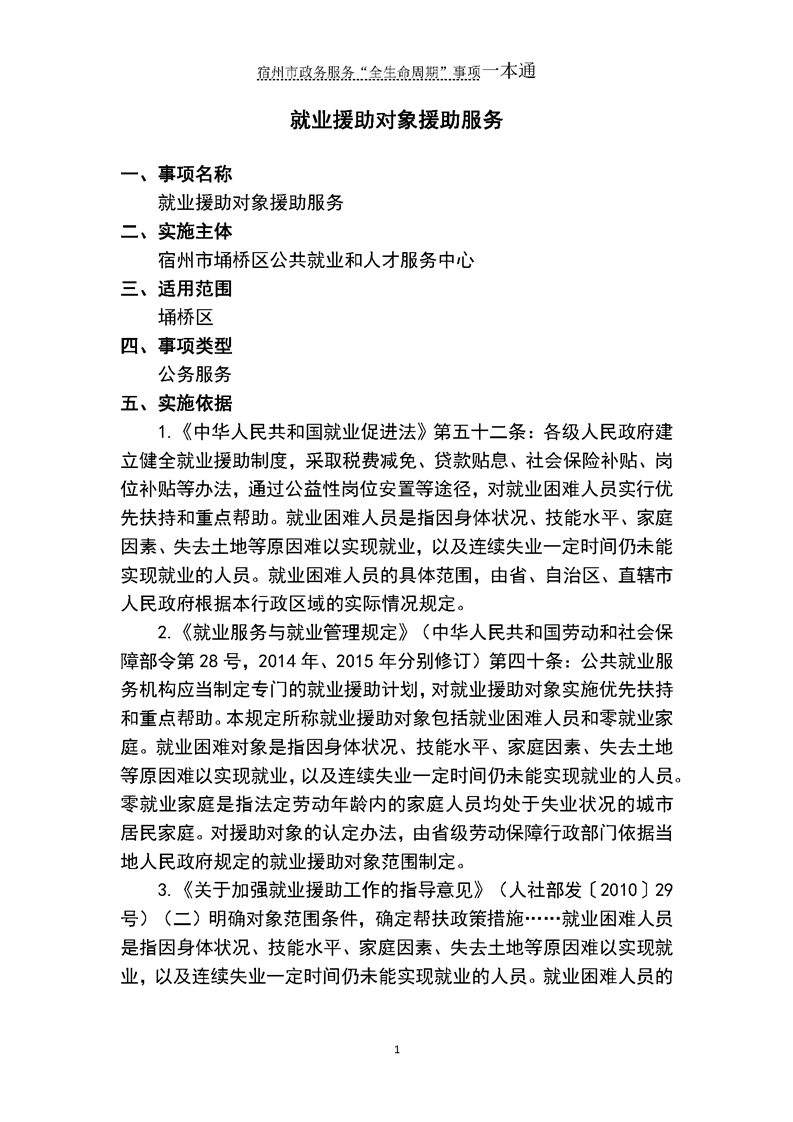 宿州市政务服务“全生命周期”事项一本通

就业援助对象援助服务

一、事项名称

就业援助对象援助服务

二、实施主体

宿州市埇桥区公共就业和人才服务中心

三、适用范围

埇桥区

四、事项类型

公务服务

五、实施依据

1.《中华人民共和国就业促进法》第五十二条：各级人民政府建立健全就业援助制度，采取税费减免、贷款贴息、社会保险补贴、岗位补贴等办法，通过公益性岗位安置等途径，对就业困难人员实行优先扶持和重点帮助。就业困难人员是指因身体状况、技能水平、家庭因素、失去土地等原因难以实现就业，以及连续失业一定时间仍未能实现就业的人员。就业困难人员的具体范围，由省、自治区、直辖市人民政府根据本行政区域的实际情况规定。

2.《就业服务与就业管理规定》（中华人民共和国劳动和社会保障部令第 28 号，2014 年、2015 年分别修订）第四十条：公共就业服务机构应当制定专门的就业援助计划，对就业援助对象实施优先扶持和重点帮助。本规定所称就业援助对象包括就业困难人员和零就业家庭。就业困难对象是指因身体状况、技能水平、家庭因素、失去土地等原因难以实现就业，以及连续失业一定时间仍未能实现就业的人员。零就业家庭是指法定劳动年龄内的家庭人员均处于失业状况的城市居民家庭。对援助对象的认定办法，由省级劳动保障行政部门依据当地人民政府规定的就业援助对象范围制定。

3.《关于加强就业援助工作的指导意见》（人社部发〔2010〕29 号）（二）明确对象范围条件，确定帮扶政策措施……就业困难人员是指因身体状况、技能水平、家庭因素、失去土地等原因难以实现就业，以及连续失业一定时间仍未能实现就业的人员。就业困难人员的

1